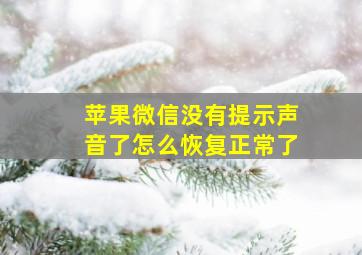 苹果微信没有提示声音了怎么恢复正常了